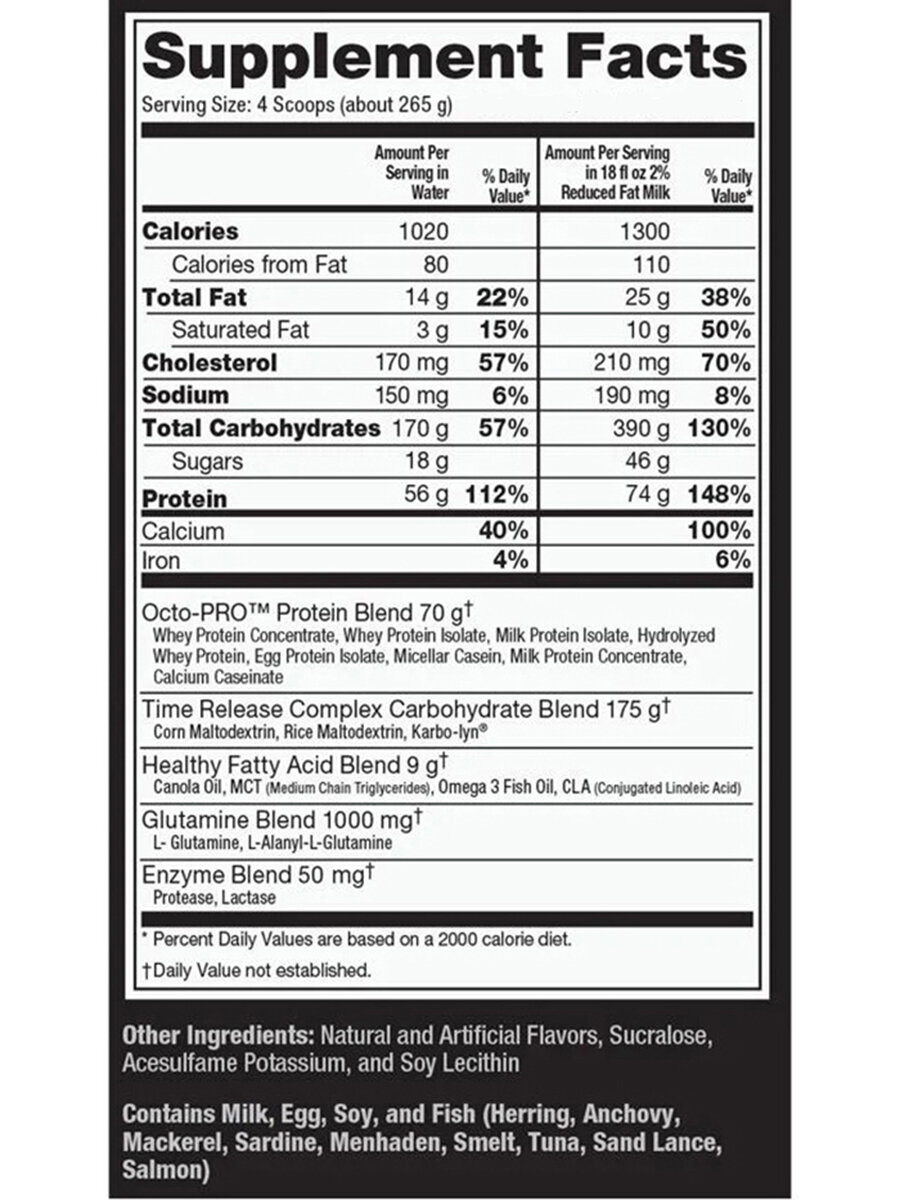 Supplement Facts

Serving Size: 4 Scoops (about 265 g)

| | Amount Per Serving in Water | % Daily Value* | Amount Per Serving in 18 fl oz 2% Reduced Fat Milk | % Daily Value* |
|---|---|---|---|---|
| Calories | 1020 | | 1300 | |
| Calories from Fat | 80 | | 110 | |
| Total Fat | 14 g | 22% | 25 g | 38% |
| Saturated Fat | 3 g | 15% | 10 g | 50% |
| Cholesterol | 170 mg | 57% | 210 mg | 70% |
| Sodium | 150 mg | 6% | 190 mg | 8% |
| Total Carbohydrates | 170 g | 57% | 390 g | 130% |
| Sugars | 18 g | | 46 g | |
| Protein | 56 g | 112% | 74 g | 148% |
| Calcium | | 40% | | 100% |
| Iron | | 4% | | 6% |

Octo-PRO™ Protein Blend 70 g†
Whey Protein Concentrate, Whey Protein Isolate, Milk Protein Isolate, Hydrolyzed Whey Protein, Egg Protein Isolate, Micellar Casein, Milk Protein Concentrate, Calcium Caseinate

Time Release Complex Carbohydrate Blend 175 g†
Corn Maltodextrin, Rice Maltodextrin, Karbo-lyn®

Healthy Fatty Acid Blend 9 g†
Canola Oil, MCT (Medium Chain Triglycerides), Omega 3 Fish Oil, CLA (Conjugated Linoleic Acid)

Glutamine Blend 1000 mg†
L- Glutamine, L-Alanyl-L-Glutamine

Enzyme Blend 50 mg†
Protease, Lactase

* Percent Daily Values are based on a 2000 calorie diet.

†Daily Value not established.

Other Ingredients: Natural and Artificial Flavors, Sucralose, Acesulfame Potassium, and Soy Lecithin

Contains Milk, Egg, Soy, and Fish (Herring, Anchovy, Mackerel, Sardine, Menhaden, Smelt, Tuna, Sand Lance, Salmon)